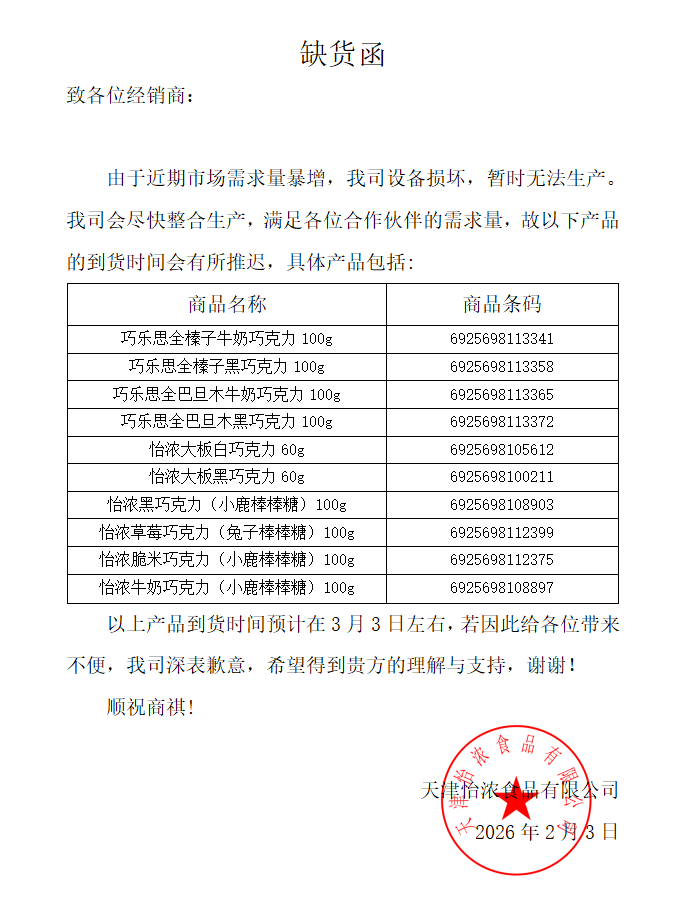 缺货函

致各位经销商：

由于近期市场需求量暴增，我司设备损坏，暂时无法生产。我司会尽快整合生产，满足各位合作伙伴的需求量，故以下产品的到货时间会有所推迟，具体产品包括：

| 商品名称 | 商品条码 |
|---|---|
| 巧乐思全榛子牛奶巧克力 100g | 6925698113341 |
| 巧乐思全榛子黑巧克力 100g | 6925698113358 |
| 巧乐思全巴旦木牛奶巧克力 100g | 6925698113365 |
| 巧乐思全巴旦木黑巧克力 100g | 6925698113372 |
| 怡浓大板白巧克力 60g | 6925698105612 |
| 怡浓大板黑巧克力 60g | 6925698100211 |
| 怡浓黑巧克力（小鹿棒棒糖）100g | 6925698108903 |
| 怡浓草莓巧克力（兔子棒棒糖）100g | 6925698112399 |
| 怡浓脆米巧克力（小鹿棒棒糖）100g | 6925698112375 |
| 怡浓牛奶巧克力（小鹿棒棒糖）100g | 6925698108897 |

以上产品到货时间预计在 3 月 3 日左右，若因此给各位带来不便，我司深表歉意，希望得到贵方的理解与支持，谢谢！

顺祝商祺！

天津怡浓食品有限公司

2026 年 2 月 3 日

天津怡浓食品有限公司